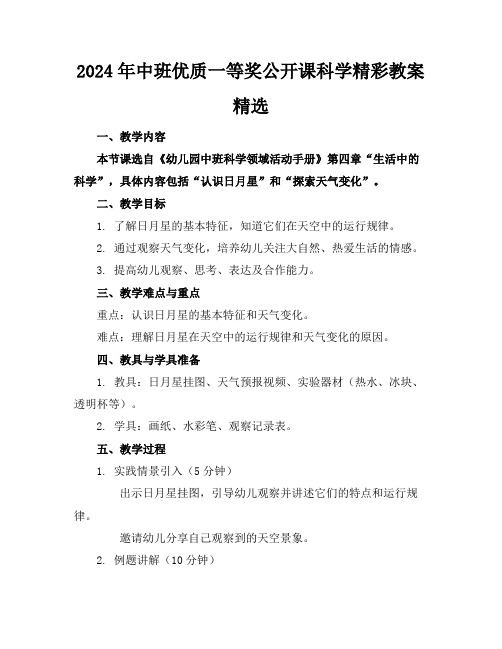 2024年中班优质一等奖公开课科学精彩教案精选

一、教学内容

本节课选自《幼儿园中班科学领域活动手册》第四章“生活中的科学”，具体内容包括“认识日月星”和“探索天气变化”。

二、教学目标

1. 了解日月星的基本特征，知道它们在天空中的运行规律。

2. 通过观察天气变化，培养幼儿关注大自然、热爱生活的情感。

3. 提高幼儿观察、思考、表达及合作能力。

三、教学难点与重点

重点：认识日月星的基本特征和天气变化。

难点：理解日月星在天空中的运行规律和天气变化的原因。

四、教具与学具准备

1. 教具：日月星挂图、天气预报视频、实验器材（热水、冰块、透明杯等）。

2. 学具：画纸、水彩笔、观察记录表。

五、教学过程

1. 实践情景引入（5分钟）

出示日月星挂图，引导幼儿观察并讲述它们的特点和运行规律。

邀请幼儿分享自己观察到的天空景象。

2. 例题讲解（10分钟）